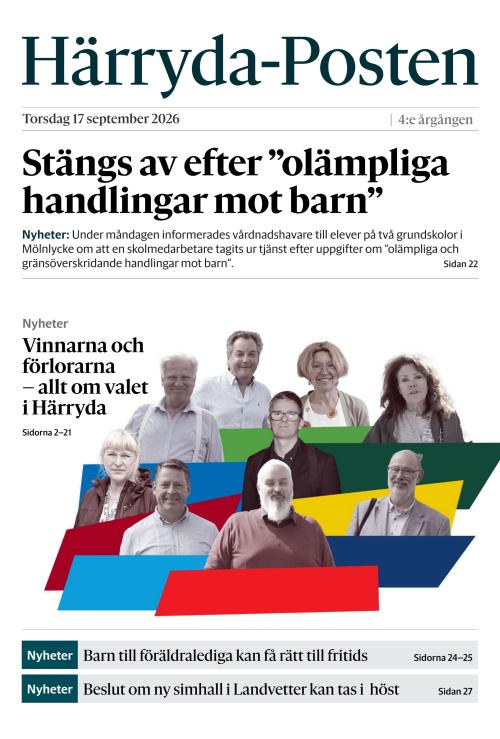 Härryda-Posten

Torsdag 17 september 2026 | 4:e årgången

Stängs av efter ”olämpliga handlingar mot barn”

Nyheter: Under måndagen informerades vårdnadshavare till elever på två grundskolor i Mölnlycke om att en skolmedarbetare tagits ur tjänst efter uppgifter om ”olämpliga och gränsöverskridande handlingar mot barn”. Sidan 22

Nyheter
Vinnarna och förlorarna – allt om valet i Härryda
Sidorna 2–21

Nyheter Barn till föräldralediga kan få rätt till fritids Sidorna 24–25

Nyheter Beslut om ny simhall i Landvetter kan tas i höst Sidan 27